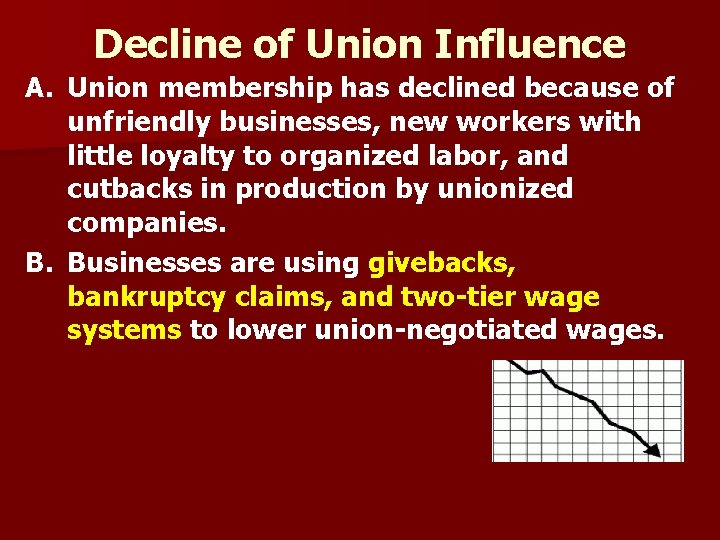 Decline of Union Influence

A. Union membership has declined because of unfriendly businesses, new workers with little loyalty to organized labor, and cutbacks in production by unionized companies.

B. Businesses are using givebacks, bankruptcy claims, and two-tier wage systems to lower union-negotiated wages.